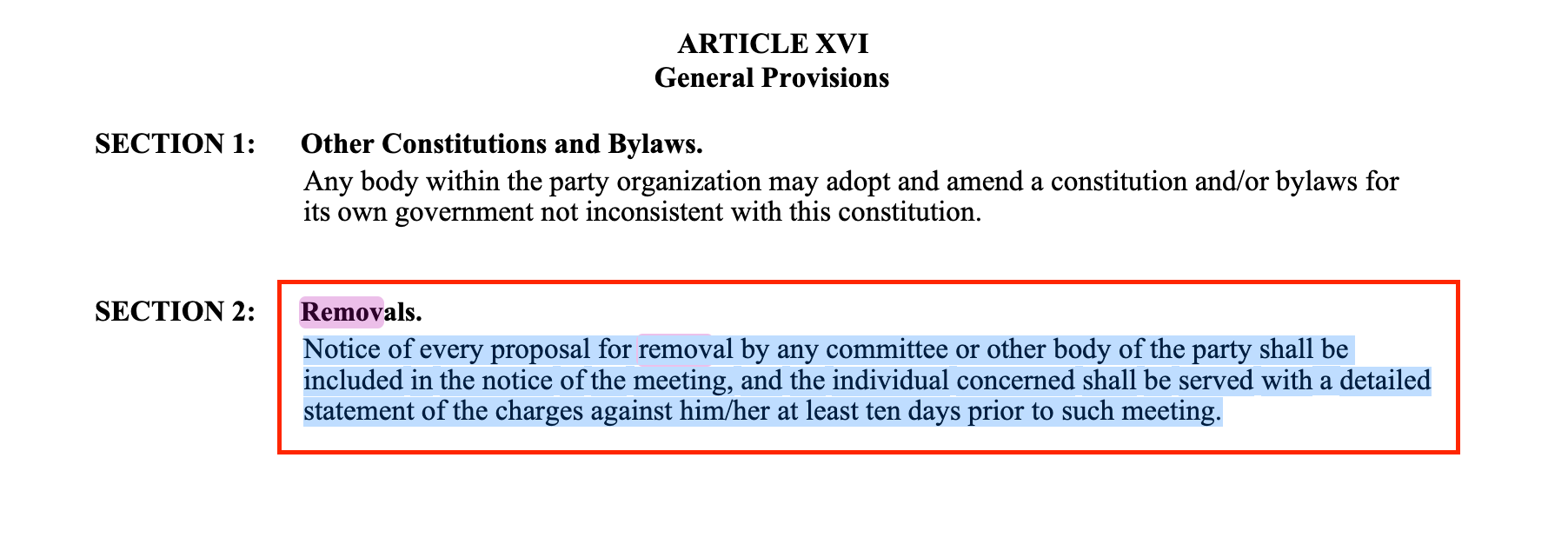 ARTICLE XVI
General Provisions

SECTION 1: Other Constitutions and Bylaws.
Any body within the party organization may adopt and amend a constitution and/or bylaws for its own government not inconsistent with this constitution.

SECTION 2: Removals.
Notice of every proposal for removal by any committee or other body of the party shall be included in the notice of the meeting, and the individual concerned shall be served with a detailed statement of the charges against him/her at least ten days prior to such meeting.